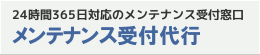 24時間365日対応のメンテナンス受付窓口
メンテナンス受付代行